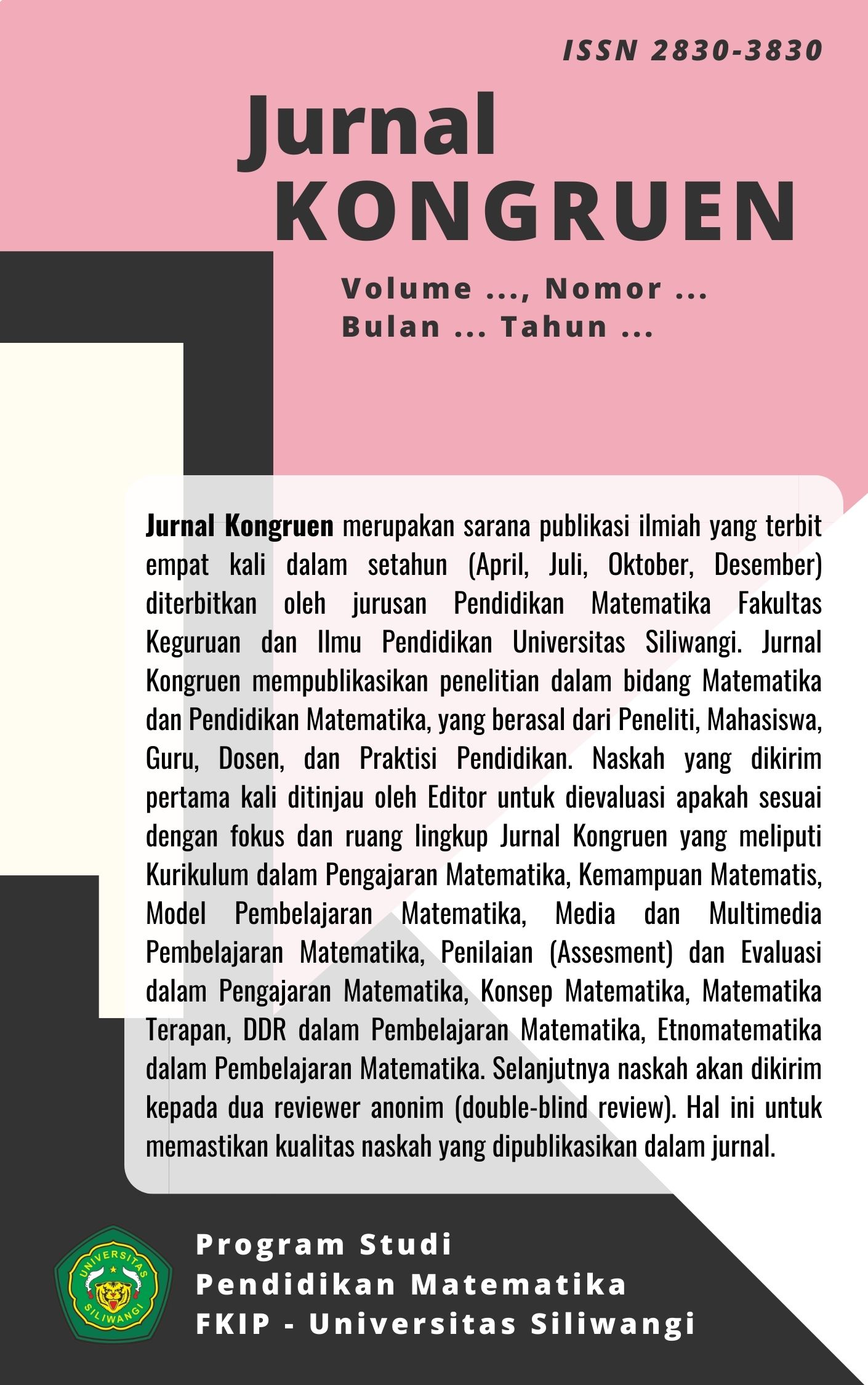 ISSN 2830-3830

Jurnal
KONGRUEN

Volume ..., Nomor ...
Bulan ... Tahun ...

Jurnal Kongruen merupakan sarana publikasi ilmiah yang terbit empat kali dalam setahun (April, Juli, Oktober, Desember) diterbitkan oleh jurusan Pendidikan Matematika Fakultas Keguruan dan Ilmu Pendidikan Universitas Siliwangi. Jurnal Kongruen mempublikasikan penelitian dalam bidang Matematika dan Pendidikan Matematika, yang berasal dari Peneliti, Mahasiswa, Guru, Dosen, dan Praktisi Pendidikan. Naskah yang dikirim pertama kali ditinjau oleh Editor untuk dievaluasi apakah sesuai dengan fokus dan ruang lingkup Jurnal Kongruen yang meliputi Kurikulum dalam Pengajaran Matematika, Kemampuan Matematis, Model Pembelajaran Matematika, Media dan Multimedia Pembelajaran Matematika, Penilaian (Assesment) dan Evaluasi dalam Pengajaran Matematika, Konsep Matematika, Matematika Terapan, DDR dalam Pembelajaran Matematika, Etnomatematika dalam Pembelajaran Matematika. Selanjutnya naskah akan dikirim kepada dua reviewer anonim (double-blind review). Hal ini untuk memastikan kualitas naskah yang dipublikasikan dalam jurnal.

UNIVERSITAS SILIWANGI

Program Studi
Pendidikan Matematika
FKIP - Universitas Siliwangi